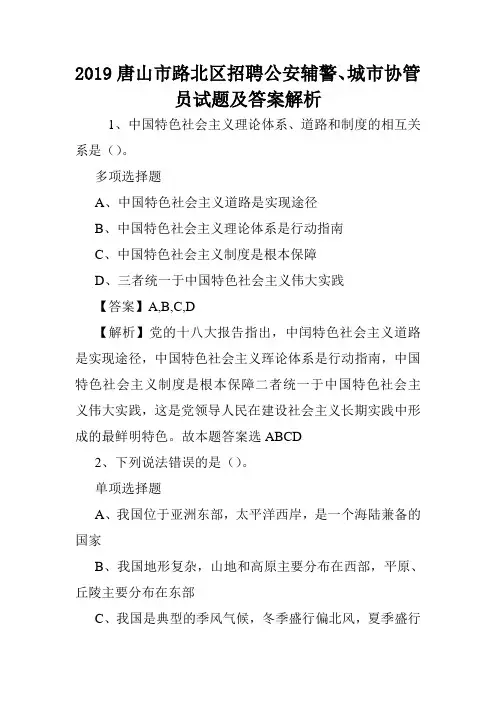 2019 唐山市路北区招聘公安辅警、城市协管员试题及答案解析

1、中国特色社会主义理论体系、道路和制度的相互关系是（）。

多项选择题

A、中国特色社会主义道路是实现途径

B、中国特色社会主义理论体系是行动指南

C、中国特色社会主义制度是根本保障

D、三者统一于中国特色社会主义伟大实践

【答案】A,B,C,D

【解析】党的十八大报告指出，中闰特色社会主义道路是实现途径，中国特色社会主义珲论体系是行动指南，中国特色社会主义制度是根本保障二者统一于中国特色社会主义伟大实践，这是党领导人民在建设社会主义长期实践中形成的最鲜明特色。故本题答案选 ABCD

2、下列说法错误的是（）。

单项选择题

A、我国位于亚洲东部，太平洋西岸，是一个海陆兼备的国家

B、我国地形复杂，山地和高原主要分布在西部，平原、丘陵主要分布在东部

C、我国是典型的季风气候，冬季盛行偏北风，夏季盛行